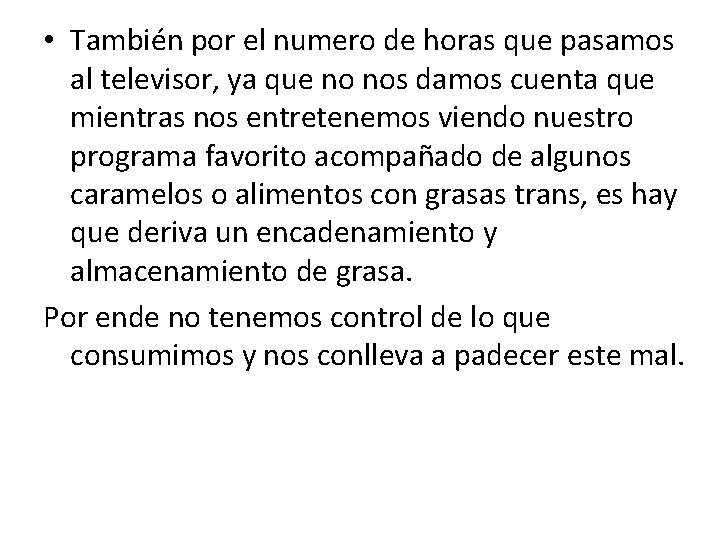 • También por el numero de horas que pasamos al televisor, ya que no nos damos cuenta que mientras nos entretenemos viendo nuestro programa favorito acompañado de algunos caramelos o alimentos con grasas trans, es hay que deriva un encadenamiento y almacenamiento de grasa.

Por ende no tenemos control de lo que consumimos y nos conlleva a padecer este mal.